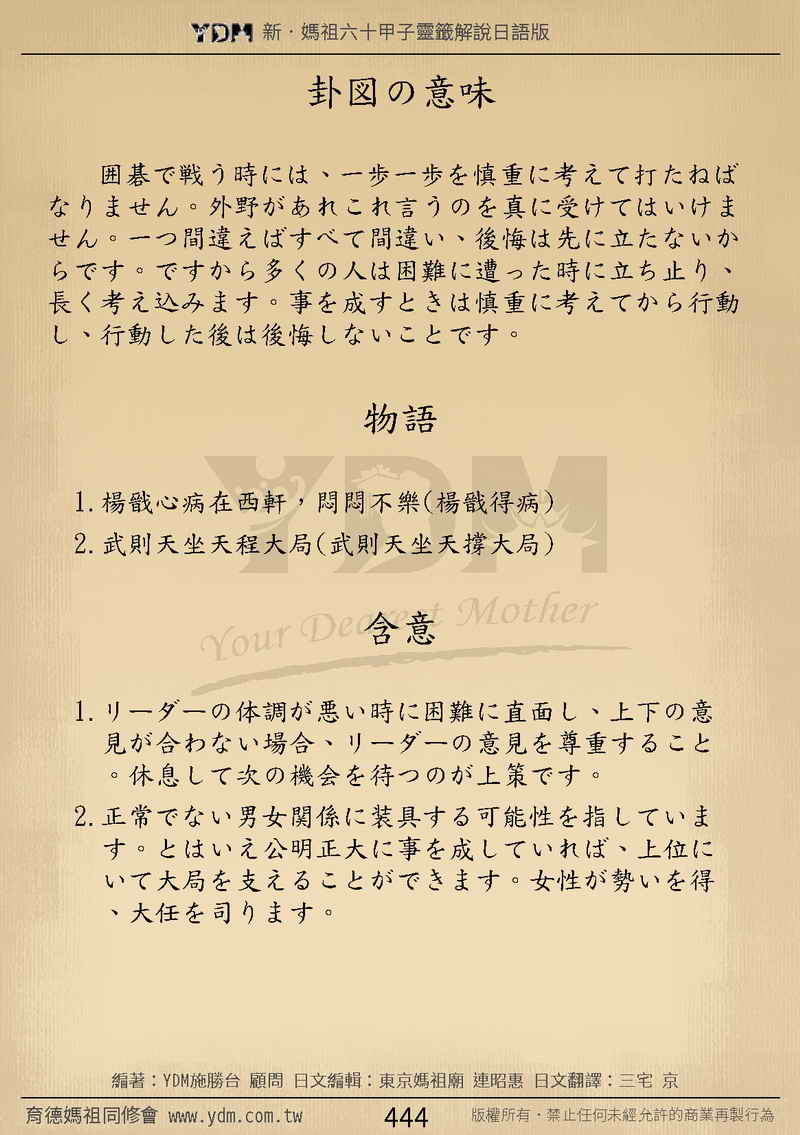 YDM 新・媽祖六十甲子靈籤解說日語版

卦図の意味

囲碁で戦う時には、一歩一歩を慎重に考えて打たねばなりません。外野があれこれ言うのを真に受けてはいけません。一つ間違えばすべて間違い、後悔は先に立たないからです。ですから多くの人は困難に遭った時に立ち止り、長く考え込みます。事を成すときは慎重に考えてから行動し、行動した後は後悔しないことです。

物語

1. 楊戩心病在西軒，悶悶不樂(楊戩得病)
2. 武則天坐天程大局(武則天坐天撐大局)

YDM
Your Dearest Mother

含意

1. リーダーの体調が悪い時に困難に直面し、上下の意見が合わない場合、リーダーの意見を尊重すること。休息して次の機会を待つのが上策です。
2. 正常でない男女関係に装具する可能性を指しています。とはいえ公明正大に事を成していれば、上位にいて大局を支えることができます。女性が勢いを得、大任を司ります。

編著：YDM施勝台 顧問 日文編輯：東京媽祖廟 連昭惠 日文翻譯：三宅 京

育德媽祖同修會 www.ydm.com.tw 444 版權所有・禁止任何未經允許的商業再製行為